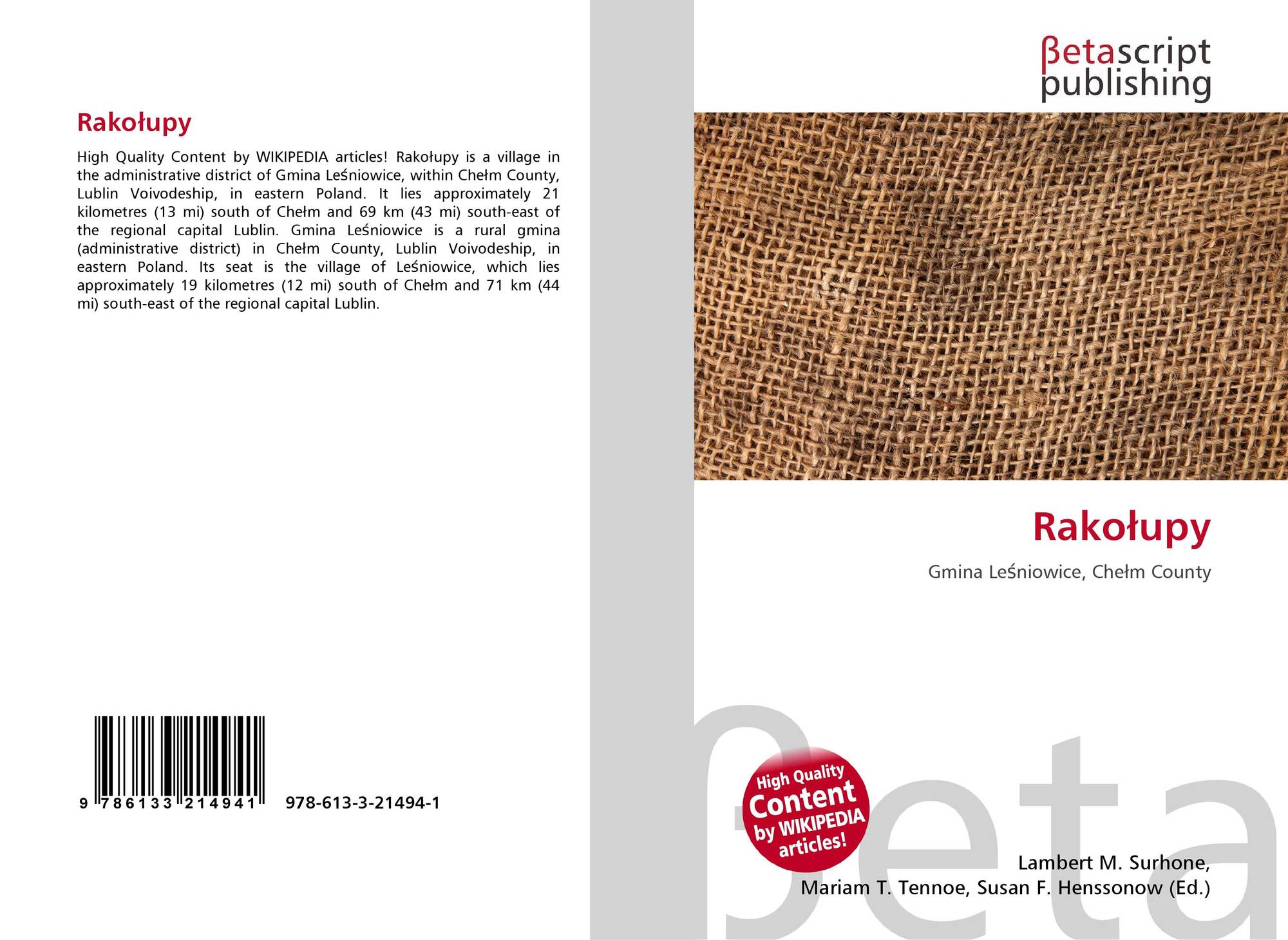 Rakołupy

High Quality Content by WIKIPEDIA articles! Rakołupy is a village in the administrative district of Gmina Leśniowice, within Chełm County, Lublin Voivodeship, in eastern Poland. It lies approximately 21 kilometres (13 mi) south of Chełm and 69 km (43 mi) south-east of the regional capital Lublin. Gmina Leśniowice is a rural gmina (administrative district) in Chełm County, Lublin Voivodeship, in eastern Poland. Its seat is the village of Leśniowice, which lies approximately 19 kilometres (12 mi) south of Chełm and 71 km (44 mi) south-east of the regional capital Lublin.

9 786133 214941 978-613-3-21494-1

βetascript publishing

Rakołupy

Gmina Leśniowice, Chełm County

High Quality Content by WIKIPEDIA articles!

Lambert M. Surhone,
Mariam T. Tennoe, Susan F. Henssonow (Ed.)

βeta